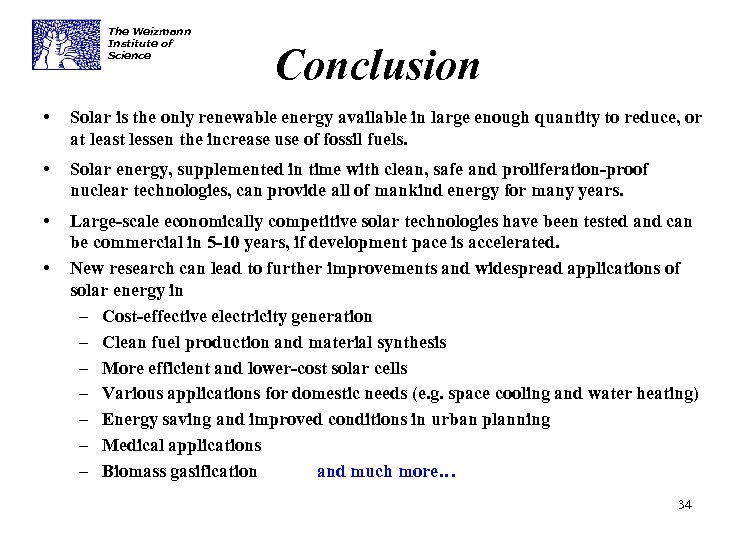 The Weizmann Institute of Science

Conclusion

• Solar is the only renewable energy available in large enough quantity to reduce, or at least lessen the increase use of fossil fuels.

• Solar energy, supplemented in time with clean, safe and proliferation-proof nuclear technologies, can provide all of mankind energy for many years.

• Large-scale economically competitive solar technologies have been tested and can be commercial in 5-10 years, if development pace is accelerated.

• New research can lead to further improvements and widespread applications of solar energy in
– Cost-effective electricity generation
– Clean fuel production and material synthesis
– More efficient and lower-cost solar cells
– Various applications for domestic needs (e.g. space cooling and water heating)
– Energy saving and improved conditions in urban planning
– Medical applications
– Biomass gasification and much more…

34